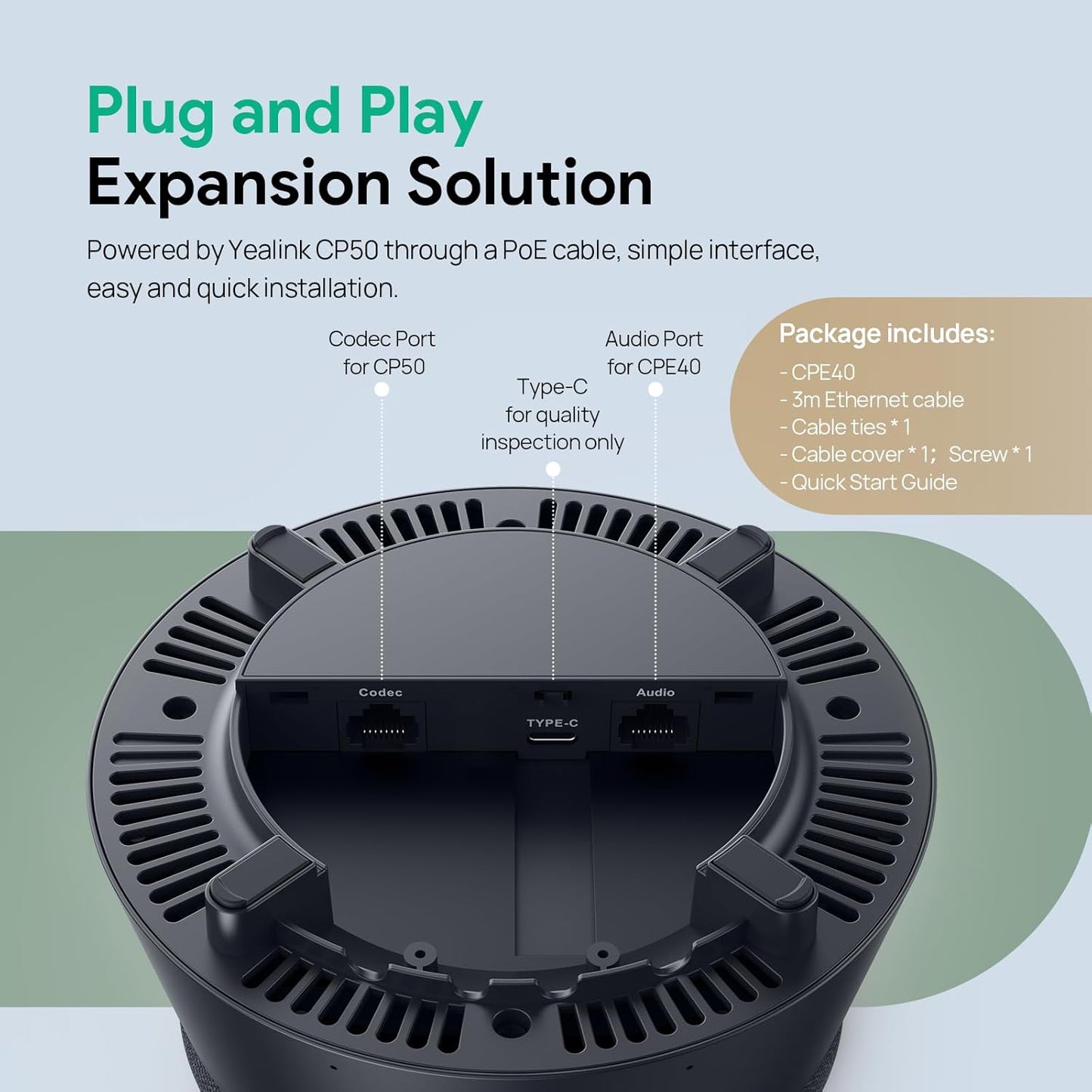 Plug and Play
Expansion Solution

Powered by Yealink CP50 through a PoE cable, simple interface, easy and quick installation.

Codec Port for CP50

Type-C for quality inspection only

Audio Port for CPE40

Package includes:
- CPE40
- 3m Ethernet cable
- Cable ties * 1
- Cable cover * 1； Screw * 1
- Quick Start Guide

Codec

TYPE-C

Audio